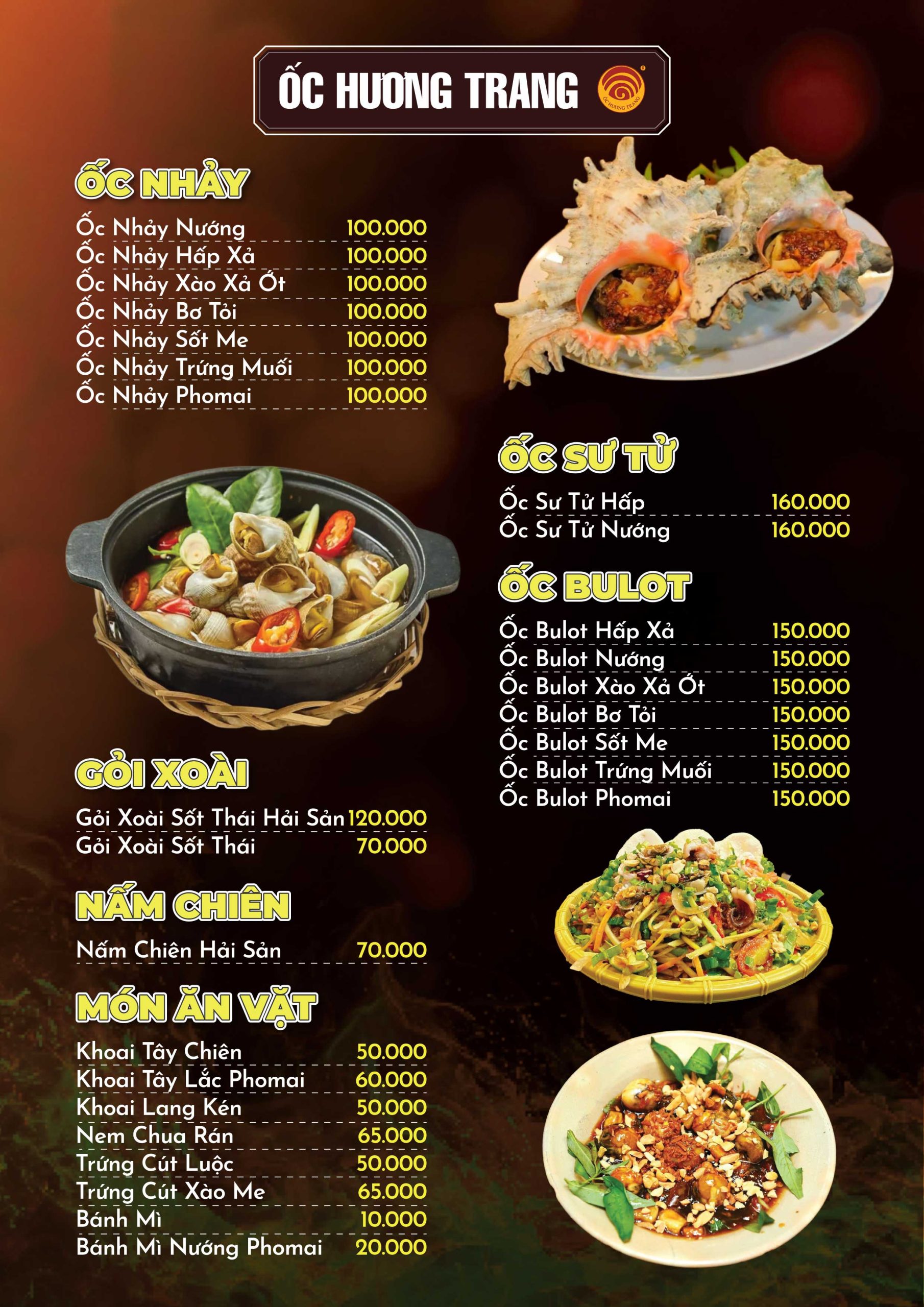 ỐC HƯƠNG TRANG

ỐC NHẢY
Ốc Nhảy Nướng 100.000
Ốc Nhảy Hấp Xả 100.000
Ốc Nhảy Xào Xả Ớt 100.000
Ốc Nhảy Bơ Tỏi 100.000
Ốc Nhảy Sốt Me 100.000
Ốc Nhảy Trứng Muối 100.000
Ốc Nhảy Phomai 100.000

GỎI XOÀI
Gỏi Xoài Sốt Thái Hải Sản 120.000
Gỏi Xoài Sốt Thái 70.000

NẤM CHIÊN
Nấm Chiên Hải Sản 70.000

MÓN ĂN VẶT
Khoai Tây Chiên 50.000
Khoai Tây Lắc Phomai 60.000
Khoai Lang Kén 50.000
Nem Chua Rán 65.000
Trứng Cút Luộc 50.000
Trứng Cút Xào Me 65.000
Bánh Mì 10.000
Bánh Mì Nướng Phomai 20.000

ỐC SƯ TỬ
Ốc Sư Tử Hấp 160.000
Ốc Sư Tử Nướng 160.000

ỐC BULOT
Ốc Bulot Hấp Xả 150.000
Ốc Bulot Nướng 150.000
Ốc Bulot Xào Xả Ớt 150.000
Ốc Bulot Bơ Tỏi 150.000
Ốc Bulot Sốt Me 150.000
Ốc Bulot Trứng Muối 150.000
Ốc Bulot Phomai 150.000